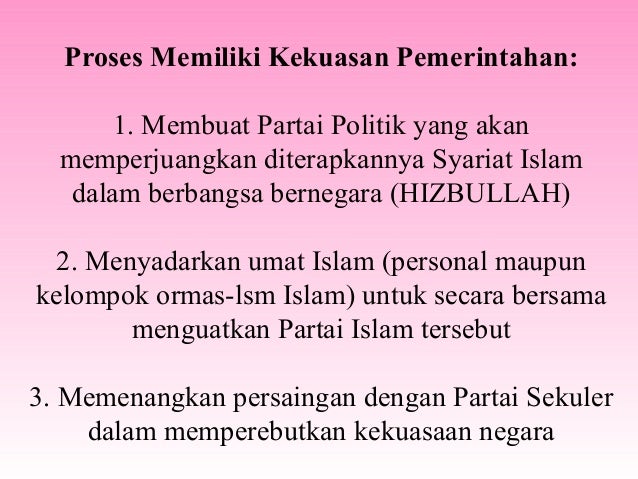 Proses Memiliki Kekuasan Pemerintahan:

1. Membuat Partai Politik yang akan memperjuangkan diterapkannya Syariat Islam dalam berbangsa bernegara (HIZBULLAH)

2. Menyadarkan umat Islam (personal maupun kelompok ormas-lsm Islam) untuk secara bersama menguatkan Partai Islam tersebut

3. Memenangkan persaingan dengan Partai Sekuler dalam memperebutkan kekuasaan negara